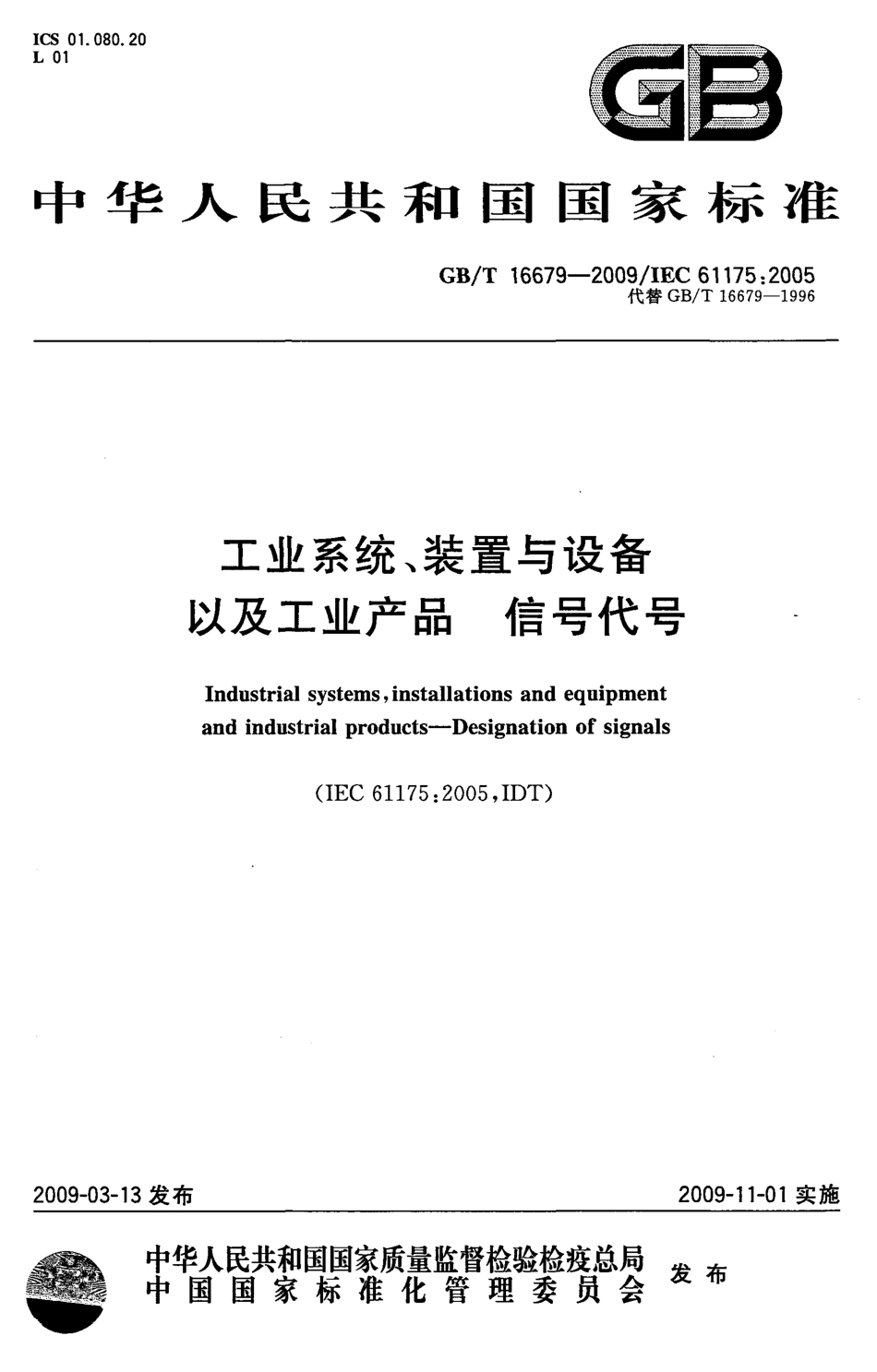 ICS 01.080.20
L 01

GB

中华人民共和国国家标准

GB/T 16679—2009/IEC 61175:2005
代替 GB/T 16679—1996

工业系统、装置与设备
以及工业产品 信号代号

Industrial systems, installations and equipment and industrial products—Designation of signals

(IEC 61175:2005, IDT)

2009-03-13 发布

2009-11-01 实施

中华人民共和国国家质量监督检验检疫总局
中国国家标准化管理委员会
发布